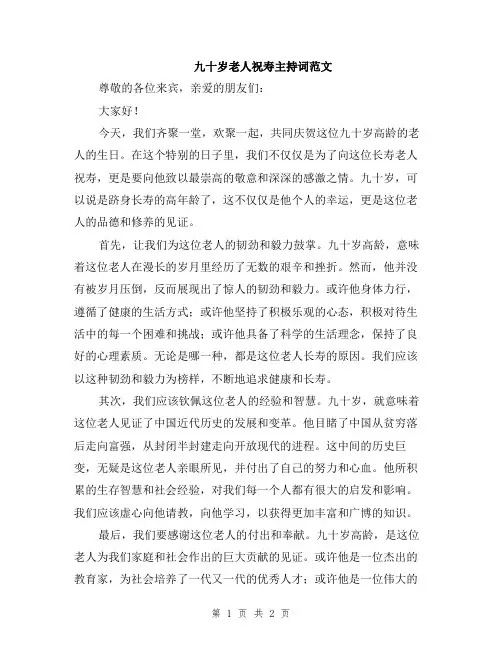 九十岁老人祝寿主持词范文

尊敬的各位来宾，亲爱的朋友们：

大家好！

今天，我们齐聚一堂，欢聚一起，共同庆贺这位九十岁高龄的老人的生日。在这个特别的日子里，我们不仅仅是为了向这位长寿老人祝寿，更是要向他致以最崇高的敬意和深深的感激之情。九十岁，可以说是跻身长寿的高年龄了，这不仅仅是他个人的幸运，更是这位老人的品德和修养的见证。

首先，让我们为这位老人的韧劲和毅力鼓掌。九十岁高龄，意味着这位老人在漫长的岁月里经历了无数的艰辛和挫折。然而，他并没有被岁月压倒，反而展现出了惊人的韧劲和毅力。或许他身体力行，遵循了健康的生活方式；或许他坚持了积极乐观的心态，积极对待生活中的每一个困难和挑战；或许他具备了科学的生活理念，保持了良好的心理素质。无论是哪一种，都是这位老人长寿的原因。我们应该以这种韧劲和毅力为榜样，不断地追求健康和长寿。

其次，我们应该钦佩这位老人的经验和智慧。九十岁，就意味着这位老人见证了中国近代历史的发展和变革。他目睹了中国从贫穷落后走向富强，从封闭半封建走向开放现代的进程。这中间的历史巨变，无疑是这位老人亲眼所见，并付出了自己的努力和心血。他所积累的生存智慧和社会经验，对我们每一个人都有很大的启发和影响。我们应该虚心向他请教，向他学习，以获得更加丰富和广博的知识。

最后，我们要感谢这位老人的付出和奉献。九十岁高龄，是这位老人为我们家庭和社会作出的巨大贡献的见证。或许他是一位杰出的教育家，为社会培养了一代又一代的优秀人才；或许他是一位伟大的

第 1 页 共 2 页